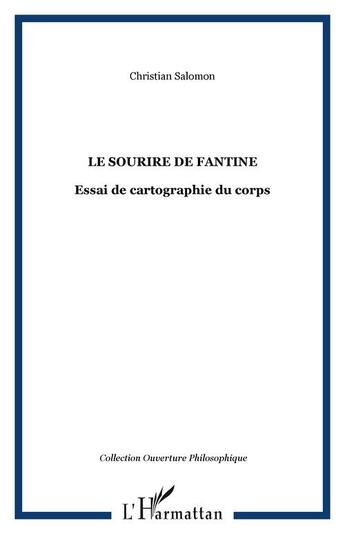 Christian Salomon

LE SOURIRE DE FANTINE

Essai de cartographie du corps

Collection Ouverture Philosophique

L'Harmattan